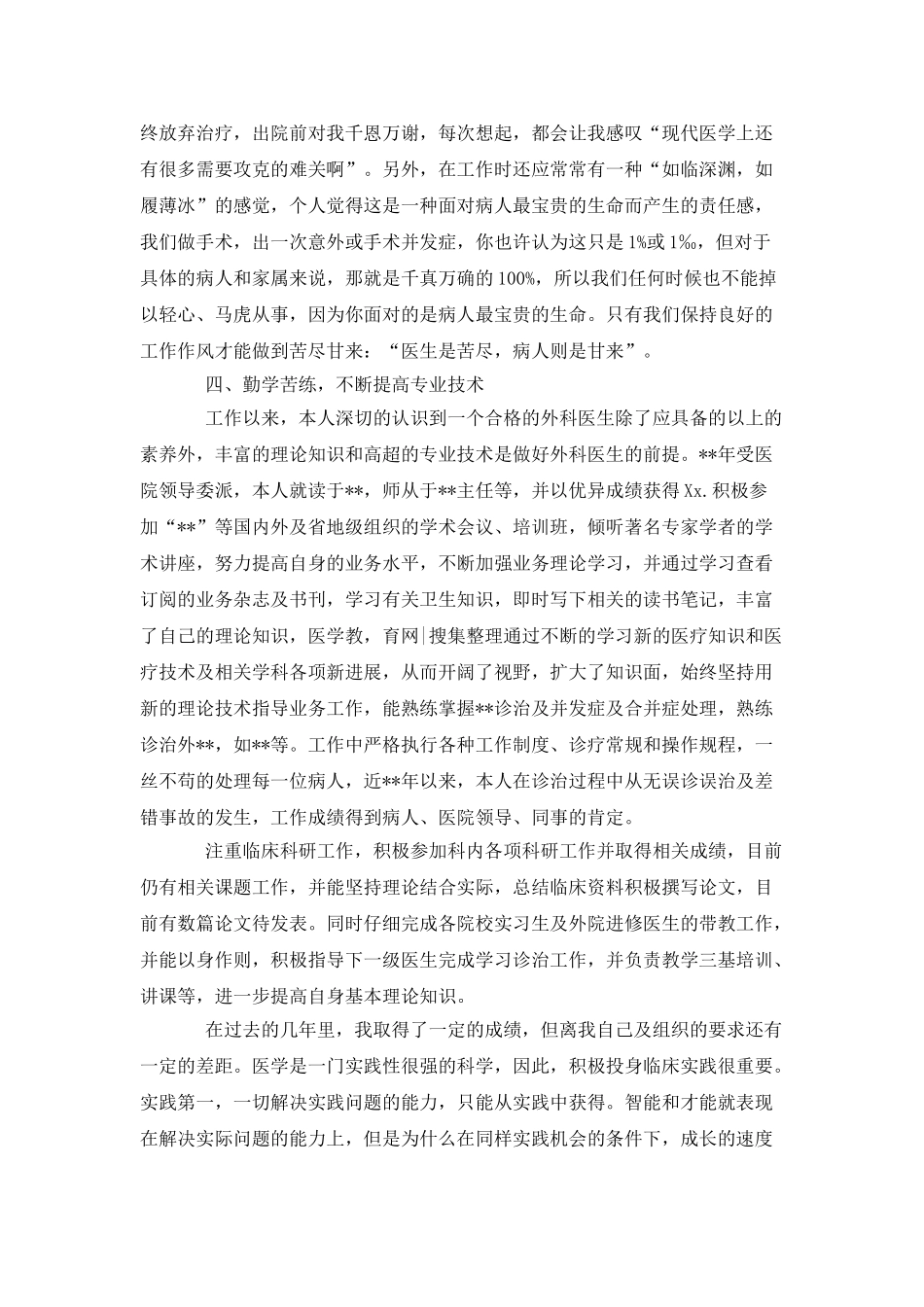 终放弃治疗，出院前对我千恩万谢，每次想起，都会让我感叹“现代医学上还有很多需要攻克的难关啊”。另外，在工作时还应常常有一种“如临深渊，如履薄冰”的感觉，个人觉得这是一种面对病人最宝贵的生命而产生的责任感，我们做手术，出一次意外或手术并发症，你也许认为这只是1%或1‰，但对于具体的病人和家属来说，那就是千真万确的100%，所以我们任何时候也不能掉以轻心、马虎从事，因为你面对的是病人最宝贵的生命。只有我们保持良好的工作作风才能做到苦尽甘来：“医生是苦尽，病人则是甘来”。

四、勤学苦练，不断提高专业技术

工作以来，本人深切的认识到一个合格的外科医生除了应具备的以上的素养外，丰富的理论知识和高超的专业技术是做好外科医生的前提。**年受医院领导委派，本人就读于**，师从于**主任等，并以优异成绩获得Xx.积极参加“**”等国内外及省地级组织的学术会议、培训班，倾听著名专家学者的学术讲座，努力提高自身的业务水平，不断加强业务理论学习，并通过学习查看订阅的业务杂志及书刊，学习有关卫生知识，即时写下相关的读书笔记，丰富了自己的理论知识，医学教，育网|搜集整理通过不断的学习新的医疗知识和医疗技术及相关学科各项新进展，从而开阔了视野，扩大了知识面，始终坚持用新的理论技术指导业务工作，能熟练掌握**诊治及并发症及合并症处理，熟练诊治外**，如**等。工作中严格执行各种工作制度、诊疗常规和操作规程，一丝不苟的处理每一位病人，近**年以来，本人在诊治过程中从无误诊误治及差错事故的发生，工作成绩得到病人、医院领导、同事的肯定。

注重临床科研工作，积极参加科内各项科研工作并取得相关成绩，目前仍有相关课题工作，并能坚持理论结合实际，总结临床资料积极撰写论文，目前有数篇论文待发表。同时仔细完成各院校实习生及外院进修医生的带教工作，并能以身作则，积极指导下一级医生完成学习诊治工作，并负责教学三基培训、讲课等，进一步提高自身基本理论知识。

在过去的几年里，我取得了一定的成绩，但离我自己及组织的要求还有一定的差距。医学是一门实践性很强的科学，因此，积极投身临床实践很重要。实践第一，一切解决实践问题的能力，只能从实践中获得。智能和才能就表现在解决实际问题的能力上，但是为什么在同样实践机会的条件下，成长的速度